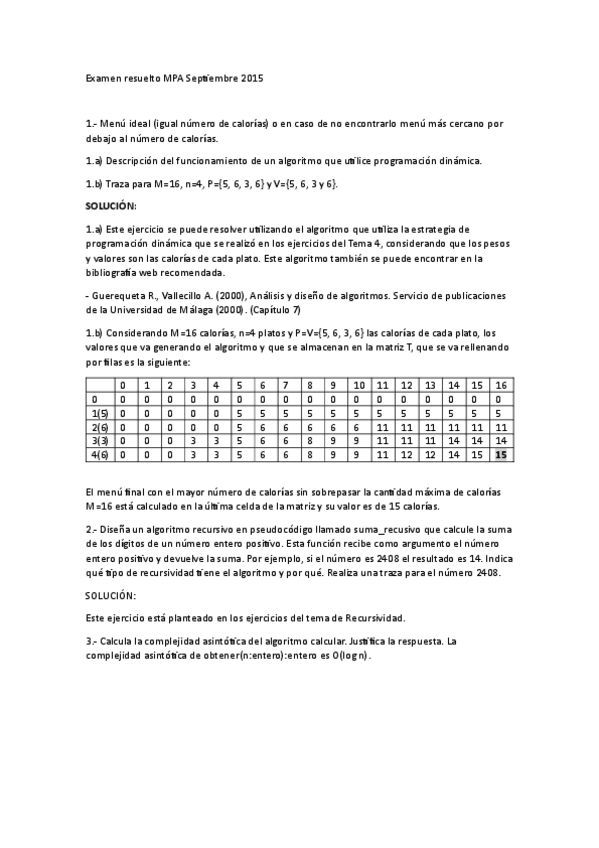 Examen resuelto MPA Septiembre 2015

1.- Menú ideal (igual número de calorías) o en caso de no encontrarlo menú más cercano por debajo al número de calorías.

1.a) Descripción del funcionamiento de un algoritmo que utilice programación dinámica.

1.b) Traza para M=16, n=4, P={5, 6, 3, 6} y V={5, 6, 3 y 6}.

SOLUCIÓN:

1.a) Este ejercicio se puede resolver utilizando el algoritmo que utiliza la estrategia de programación dinámica que se realizó en los ejercicios del Tema 4, considerando que los pesos y valores son las calorías de cada plato. Este algoritmo también se puede encontrar en la bibliografía web recomendada.

- Guerequeta R., Vallecillo A. (2000), Análisis y diseño de algoritmos. Servicio de publicaciones de la Universidad de Málaga (2000). (Capítulo 7)

1.b) Considerando M=16 calorías, n=4 platos y P=V={5, 6, 3, 6} las calorías de cada plato, los valores que va generando el algoritmo y que se almacenan en la matriz T, que se va rellenando por filas es la siguiente:

| | 0 | 1 | 2 | 3 | 4 | 5 | 6 | 7 | 8 | 9 | 10 | 11 | 12 | 13 | 14 | 15 | 16 |
|---|---|---|---|---|---|---|---|---|---|---|---|---|---|---|---|---|---|
| 0 | 0 | 0 | 0 | 0 | 0 | 0 | 0 | 0 | 0 | 0 | 0 | 0 | 0 | 0 | 0 | 0 | 0 |
| 1(5) | 0 | 0 | 0 | 0 | 0 | 5 | 5 | 5 | 5 | 5 | 5 | 5 | 5 | 5 | 5 | 5 | 5 |
| 2(6) | 0 | 0 | 0 | 0 | 0 | 5 | 6 | 6 | 6 | 6 | 6 | 11 | 11 | 11 | 11 | 11 | 11 |
| 3(3) | 0 | 0 | 0 | 3 | 3 | 5 | 6 | 6 | 8 | 9 | 9 | 11 | 11 | 11 | 14 | 14 | 14 |
| 4(6) | 0 | 0 | 0 | 3 | 3 | 5 | 6 | 6 | 8 | 9 | 9 | 11 | 12 | 12 | 14 | 15 | 15 |

El menú final con el mayor número de calorías sin sobrepasar la cantidad máxima de calorías M=16 está calculado en la última celda de la matriz y su valor es de 15 calorías.

2.- Diseña un algoritmo recursivo en pseudocódigo llamado suma_recusivo que calcule la suma de los dígitos de un número entero positivo. Esta función recibe como argumento el número entero positivo y devuelve la suma. Por ejemplo, si el número es 2408 el resultado es 14. Indica qué tipo de recursividad tiene el algoritmo y por qué. Realiza una traza para el número 2408.

SOLUCIÓN:

Este ejercicio está planteado en los ejercicios del tema de Recursividad.

3.- Calcula la complejidad asintótica del algoritmo calcular. Justifica la respuesta. La complejidad asintótica de obtener(n:entero):entero es O(log n).